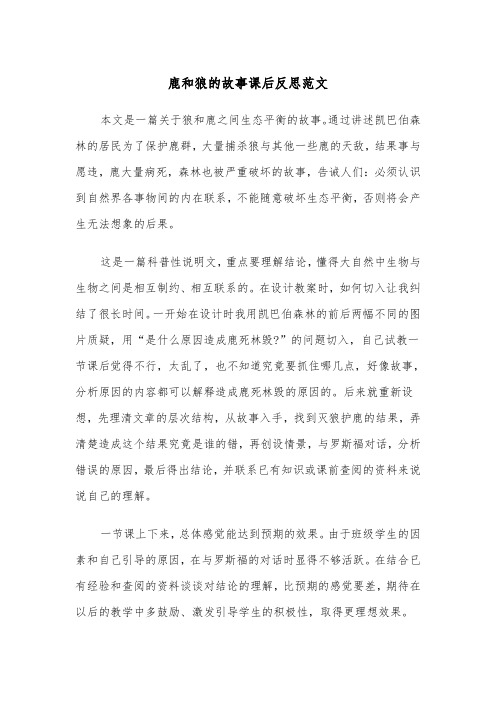 鹿和狼的故事课后反思范文

本文是一篇关于狼和鹿之间生态平衡的故事。通过讲述凯巴伯森林的居民为了保护鹿群，大量捕杀狼与其他一些鹿的天敌，结果事与愿违，鹿大量病死，森林也被严重破坏的故事，告诫人们：必须认识到自然界各事物间的内在联系，不能随意破坏生态平衡，否则将会产生无法想象的后果。

这是一篇科普性说明文，重点要理解结论，懂得大自然中生物与生物之间是相互制约、相互联系的。在设计教案时，如何切入让我纠结了很长时间。一开始在设计时我用凯巴伯森林的前后两幅不同的图片质疑，用“是什么原因造成鹿死林毁?”的问题切入，自己试教一节课后觉得不行，太乱了，也不知道究竟要抓住哪几点，好像故事，分析原因的内容都可以解释造成鹿死林毁的原因的。后来就重新设想，先理清文章的层次结构，从故事入手，找到灭狼护鹿的结果，弄清楚造成这个结果究竟是谁的错，再创设情景，与罗斯福对话，分析错误的原因，最后得出结论，并联系已有知识或课前查阅的资料来说说自己的理解。

一节课上下来，总体感觉能达到预期的效果。由于班级学生的因素和自己引导的原因，在与罗斯福的对话时显得不够活跃。在结合已有经验和查阅的资料谈谈对结论的理解，比预期的感觉要差，期待在以后的教学中多鼓励、激发引导学生的积极性，取得更理想效果。